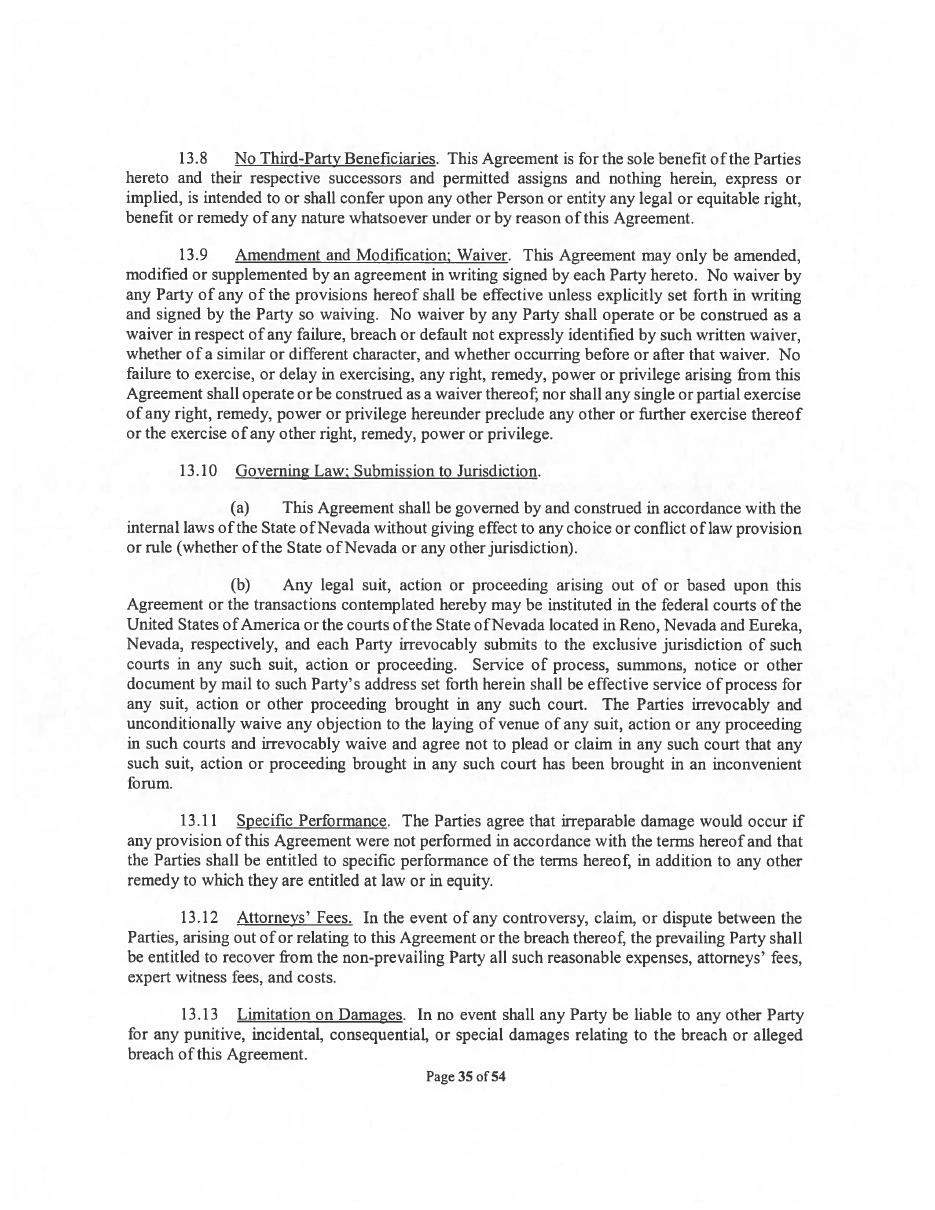 13.8 No Third-Party Beneficiaries. This Agreement is for the sole benefit of the Parties hereto and their respective successors and permitted assigns and nothing herein, express or implied, is intended to or shall confer upon any other Person or entity any legal or equitable right, benefit or remedy of any nature whatsoever under or by reason of this Agreement.

13.9 Amendment and Modification; Waiver. This Agreement may only be amended, modified or supplemented by an agreement in writing signed by each Party hereto. No waiver by any Party of any of the provisions hereof shall be effective unless explicitly set forth in writing and signed by the Party so waiving. No waiver by any Party shall operate or be construed as a waiver in respect of any failure, breach or default not expressly identified by such written waiver, whether of a similar or different character, and whether occurring before or after that waiver. No failure to exercise, or delay in exercising, any right, remedy, power or privilege arising from this Agreement shall operate or be construed as a waiver thereof; nor shall any single or partial exercise of any right, remedy, power or privilege hereunder preclude any other or further exercise thereof or the exercise of any other right, remedy, power or privilege.

13.10 Governing Law; Submission to Jurisdiction.

(a) This Agreement shall be governed by and construed in accordance with the internal laws of the State of Nevada without giving effect to any choice or conflict of law provision or rule (whether of the State of Nevada or any other jurisdiction).

(b) Any legal suit, action or proceeding arising out of or based upon this Agreement or the transactions contemplated hereby may be instituted in the federal courts of the United States of America or the courts of the State of Nevada located in Reno, Nevada and Eureka, Nevada, respectively, and each Party irrevocably submits to the exclusive jurisdiction of such courts in any such suit, action or proceeding. Service of process, summons, notice or other document by mail to such Party's address set forth herein shall be effective service of process for any suit, action or other proceeding brought in any such court. The Parties irrevocably and unconditionally waive any objection to the laying of venue of any suit, action or any proceeding in such courts and irrevocably waive and agree not to plead or claim in any such court that any such suit, action or proceeding brought in any such court has been brought in an inconvenient forum.

13.11 Specific Performance. The Parties agree that irreparable damage would occur if any provision of this Agreement were not performed in accordance with the terms hereof and that the Parties shall be entitled to specific performance of the terms hereof, in addition to any other remedy to which they are entitled at law or in equity.

13.12 Attorneys' Fees. In the event of any controversy, claim, or dispute between the Parties, arising out of or relating to this Agreement or the breach thereof, the prevailing Party shall be entitled to recover from the non-prevailing Party all such reasonable expenses, attorneys' fees, expert witness fees, and costs.

13.13 Limitation on Damages. In no event shall any Party be liable to any other Party for any punitive, incidental, consequential, or special damages relating to the breach or alleged breach of this Agreement.

Page 35 of 54